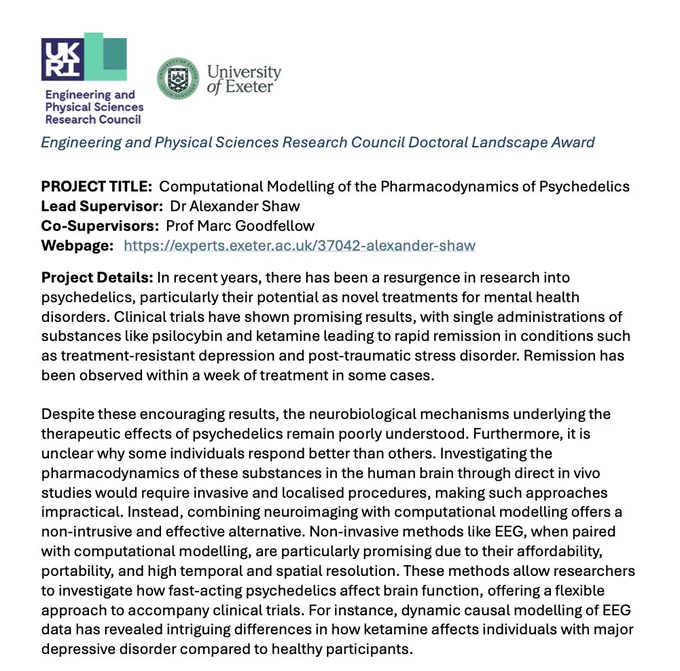 UK
RI
Engineering and Physical Sciences Research Council

University of Exeter

Engineering and Physical Sciences Research Council Doctoral Landscape Award

PROJECT TITLE: Computational Modelling of the Pharmacodynamics of Psychedelics
Lead Supervisor: Dr Alexander Shaw
Co-Supervisors: Prof Marc Goodfellow
Webpage: https://experts.exeter.ac.uk/37042-alexander-shaw

Project Details: In recent years, there has been a resurgence in research into psychedelics, particularly their potential as novel treatments for mental health disorders. Clinical trials have shown promising results, with single administrations of substances like psilocybin and ketamine leading to rapid remission in conditions such as treatment-resistant depression and post-traumatic stress disorder. Remission has been observed within a week of treatment in some cases.

Despite these encouraging results, the neurobiological mechanisms underlying the therapeutic effects of psychedelics remain poorly understood. Furthermore, it is unclear why some individuals respond better than others. Investigating the pharmacodynamics of these substances in the human brain through direct in vivo studies would require invasive and localised procedures, making such approaches impractical. Instead, combining neuroimaging with computational modelling offers a non-intrusive and effective alternative. Non-invasive methods like EEG, when paired with computational modelling, are particularly promising due to their affordability, portability, and high temporal and spatial resolution. These methods allow researchers to investigate how fast-acting psychedelics affect brain function, offering a flexible approach to accompany clinical trials. For instance, dynamic causal modelling of EEG data has revealed intriguing differences in how ketamine affects individuals with major depressive disorder compared to healthy participants.